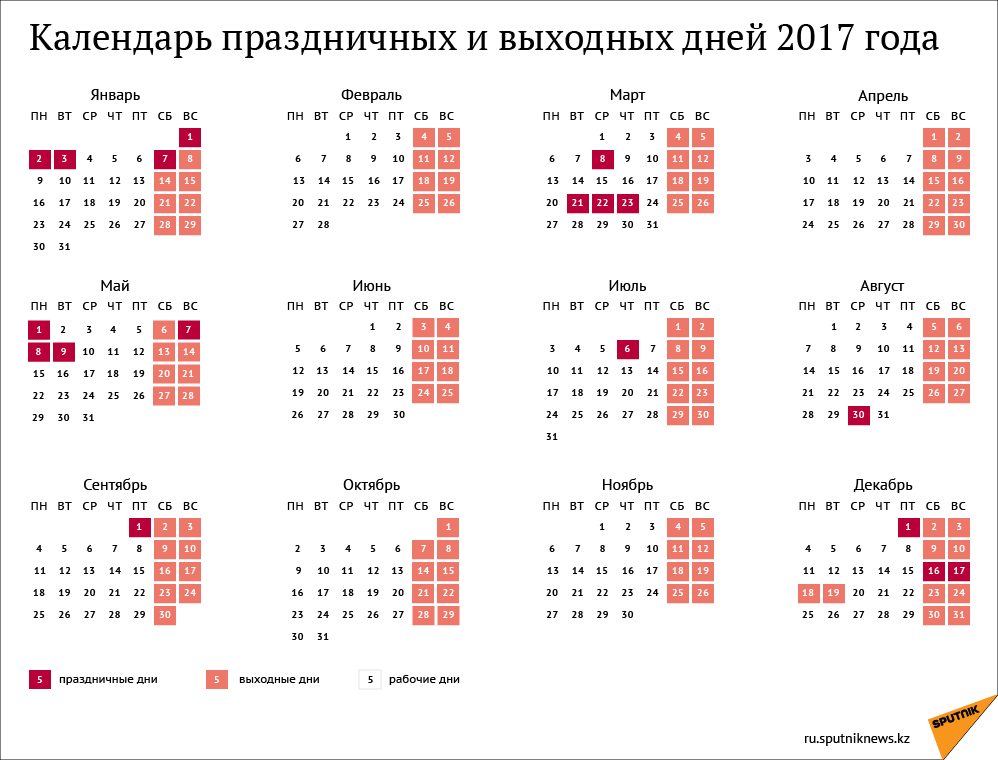 Календарь праздничных и выходных дней 2017 года

Январь

| ПН | ВТ | СР | ЧТ | ПТ | СБ | ВС |
|---|---|---|---|---|---|---|
| | | | | | | 1 |
| 2 | 3 | 4 | 5 | 6 | 7 | 8 |
| 9 | 10 | 11 | 12 | 13 | 14 | 15 |
| 16 | 17 | 18 | 19 | 20 | 21 | 22 |
| 23 | 24 | 25 | 26 | 27 | 28 | 29 |
| 30 | 31 | | | | | |

Февраль

| ПН | ВТ | СР | ЧТ | ПТ | СБ | ВС |
|---|---|---|---|---|---|---|
| | | 1 | 2 | 3 | 4 | 5 |
| 6 | 7 | 8 | 9 | 10 | 11 | 12 |
| 13 | 14 | 15 | 16 | 17 | 18 | 19 |
| 20 | 21 | 22 | 23 | 24 | 25 | 26 |
| 27 | 28 | | | | | |

Март

| ПН | ВТ | СР | ЧТ | ПТ | СБ | ВС |
|---|---|---|---|---|---|---|
| | | 1 | 2 | 3 | 4 | 5 |
| 6 | 7 | 8 | 9 | 10 | 11 | 12 |
| 13 | 14 | 15 | 16 | 17 | 18 | 19 |
| 20 | 21 | 22 | 23 | 24 | 25 | 26 |
| 27 | 28 | 29 | 30 | 31 | | |

Апрель

| ПН | ВТ | СР | ЧТ | ПТ | СБ | ВС |
|---|---|---|---|---|---|---|
| | | | | | 1 | 2 |
| 3 | 4 | 5 | 6 | 7 | 8 | 9 |
| 10 | 11 | 12 | 13 | 14 | 15 | 16 |
| 17 | 18 | 19 | 20 | 21 | 22 | 23 |
| 24 | 25 | 26 | 27 | 28 | 29 | 30 |

Май

| ПН | ВТ | СР | ЧТ | ПТ | СБ | ВС |
|---|---|---|---|---|---|---|
| 1 | 2 | 3 | 4 | 5 | 6 | 7 |
| 8 | 9 | 10 | 11 | 12 | 13 | 14 |
| 15 | 16 | 17 | 18 | 19 | 20 | 21 |
| 22 | 23 | 24 | 25 | 26 | 27 | 28 |
| 29 | 30 | 31 | | | | |

Июнь

| ПН | ВТ | СР | ЧТ | ПТ | СБ | ВС |
|---|---|---|---|---|---|---|
| | | | 1 | 2 | 3 | 4 |
| 5 | 6 | 7 | 8 | 9 | 10 | 11 |
| 12 | 13 | 14 | 15 | 16 | 17 | 18 |
| 19 | 20 | 21 | 22 | 23 | 24 | 25 |
| 26 | 27 | 28 | 29 | 30 | | |

Июль

| ПН | ВТ | СР | ЧТ | ПТ | СБ | ВС |
|---|---|---|---|---|---|---|
| | | | | | 1 | 2 |
| 3 | 4 | 5 | 6 | 7 | 8 | 9 |
| 10 | 11 | 12 | 13 | 14 | 15 | 16 |
| 17 | 18 | 19 | 20 | 21 | 22 | 23 |
| 24 | 25 | 26 | 27 | 28 | 29 | 30 |
| 31 | | | | | | |

Август

| ПН | ВТ | СР | ЧТ | ПТ | СБ | ВС |
|---|---|---|---|---|---|---|
| | 1 | 2 | 3 | 4 | 5 | 6 |
| 7 | 8 | 9 | 10 | 11 | 12 | 13 |
| 14 | 15 | 16 | 17 | 18 | 19 | 20 |
| 21 | 22 | 23 | 24 | 25 | 26 | 27 |
| 28 | 29 | 30 | 31 | | | |

Сентябрь

| ПН | ВТ | СР | ЧТ | ПТ | СБ | ВС |
|---|---|---|---|---|---|---|
| | | | | 1 | 2 | 3 |
| 4 | 5 | 6 | 7 | 8 | 9 | 10 |
| 11 | 12 | 13 | 14 | 15 | 16 | 17 |
| 18 | 19 | 20 | 21 | 22 | 23 | 24 |
| 25 | 26 | 27 | 28 | 29 | 30 | |

Октябрь

| ПН | ВТ | СР | ЧТ | ПТ | СБ | ВС |
|---|---|---|---|---|---|---|
| | | | | | | 1 |
| 2 | 3 | 4 | 5 | 6 | 7 | 8 |
| 9 | 10 | 11 | 12 | 13 | 14 | 15 |
| 16 | 17 | 18 | 19 | 20 | 21 | 22 |
| 23 | 24 | 25 | 26 | 27 | 28 | 29 |
| 30 | 31 | | | | | |

Ноябрь

| ПН | ВТ | СР | ЧТ | ПТ | СБ | ВС |
|---|---|---|---|---|---|---|
| | | 1 | 2 | 3 | 4 | 5 |
| 6 | 7 | 8 | 9 | 10 | 11 | 12 |
| 13 | 14 | 15 | 16 | 17 | 18 | 19 |
| 20 | 21 | 22 | 23 | 24 | 25 | 26 |
| 27 | 28 | 29 | 30 | | | |

Декабрь

| ПН | ВТ | СР | ЧТ | ПТ | СБ | ВС |
|---|---|---|---|---|---|---|
| | | | | 1 | 2 | 3 |
| 4 | 5 | 6 | 7 | 8 | 9 | 10 |
| 11 | 12 | 13 | 14 | 15 | 16 | 17 |
| 18 | 19 | 20 | 21 | 22 | 23 | 24 |
| 25 | 26 | 27 | 28 | 29 | 30 | 31 |

5 праздничные дни
5 выходные дни
5 рабочие дни

SPUTNIK
ru.sputniknews.kz